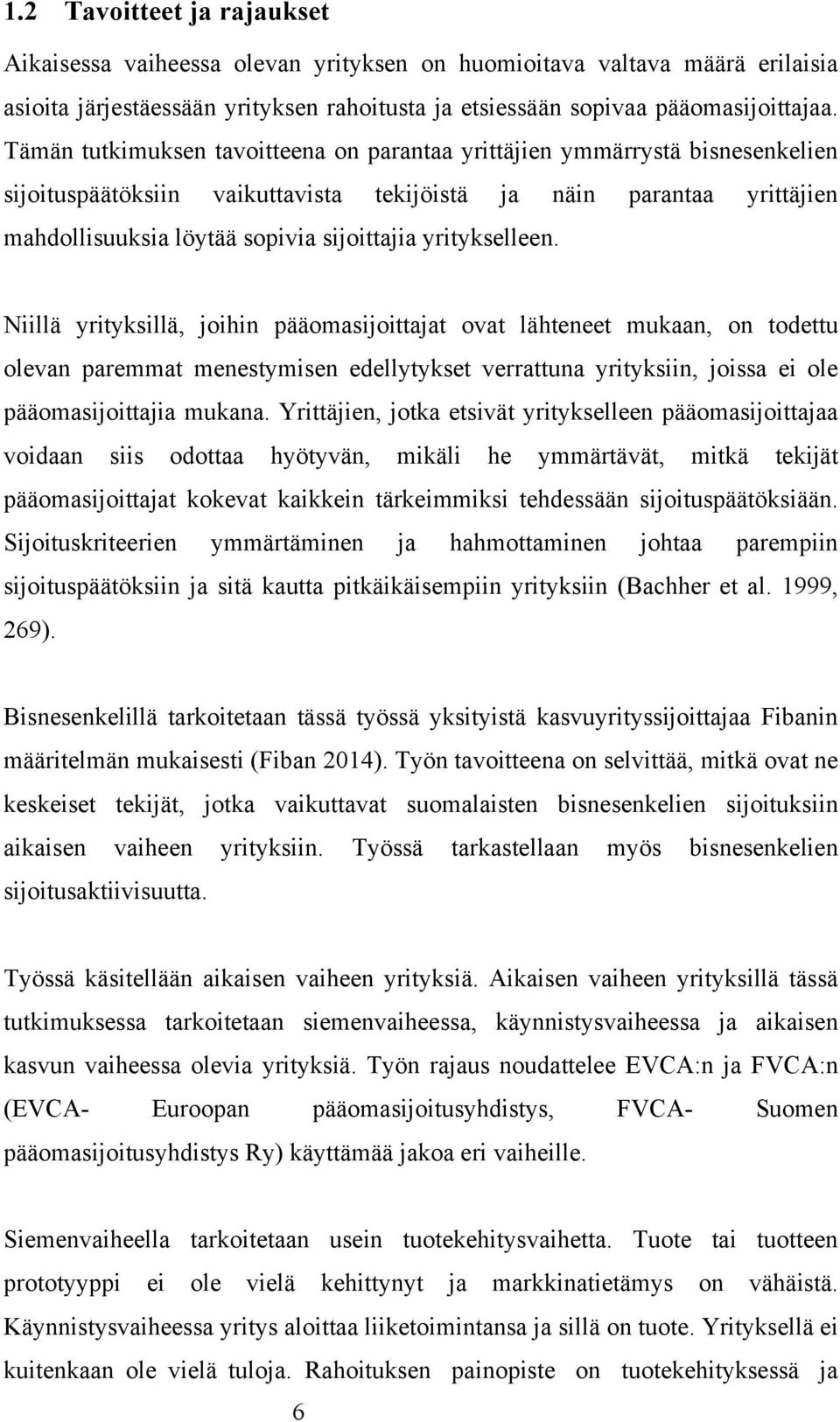 1.2 Tavoitteet ja rajaukset

Aikaisessa vaiheessa olevan yrityksen on huomioitava valtava määrä erilaisia asioita järjestäessään yrityksen rahoitusta ja etsiessään sopivaa pääomasijoittajaa. Tämän tutkimuksen tavoitteena on parantaa yrittäjien ymmärrystä bisnesenkelien sijoituspäätöksiin vaikuttavista tekijöistä ja näin parantaa yrittäjien mahdollisuuksia löytää sopivia sijoittajia yritykselleen.

Niillä yrityksillä, joihin pääomasijoittajat ovat lähteneet mukaan, on todettu olevan paremmat menestymisen edellytykset verrattuna yrityksiin, joissa ei ole pääomasijoittajia mukana. Yrittäjien, jotka etsivät yritykselleen pääomasijoittajaa voidaan siis odottaa hyötyvän, mikäli he ymmärtävät, mitkä tekijät pääomasijoittajat kokevat kaikkein tärkeimmiksi tehdessään sijoituspäätöksiään. Sijoituskriteerien ymmärtäminen ja hahmottaminen johtaa parempiin sijoituspäätöksiin ja sitä kautta pitkäikäisempiin yrityksiin (Bachher et al. 1999, 269).

Bisnesenkelillä tarkoitetaan tässä työssä yksityistä kasvuyrityssijoittajaa Fibanin määritelmän mukaisesti (Fiban 2014). Työn tavoitteena on selvittää, mitkä ovat ne keskeiset tekijät, jotka vaikuttavat suomalaisten bisnesenkelien sijoituksiin aikaisen vaiheen yrityksiin. Työssä tarkastellaan myös bisnesenkelien sijoitusaktiivisuutta.

Työssä käsitellään aikaisen vaiheen yrityksiä. Aikaisen vaiheen yrityksillä tässä tutkimuksessa tarkoitetaan siemenvaiheessa, käynnistysvaiheessa ja aikaisen kasvun vaiheessa olevia yrityksiä. Työn rajaus noudattelee EVCA:n ja FVCA:n (EVCA- Euroopan pääomasijoitusyhdistys, FVCA- Suomen pääomasijoitusyhdistys Ry) käyttämää jakoa eri vaiheille.

Siemenvaiheella tarkoitetaan usein tuotekehitysvaihetta. Tuote tai tuotteen prototyyppi ei ole vielä kehittynyt ja markkinatietämys on vähäistä. Käynnistysvaiheessa yritys aloittaa liiketoimintansa ja sillä on tuote. Yrityksellä ei kuitenkaan ole vielä tuloja. Rahoituksen painopiste on tuotekehityksessä ja

6